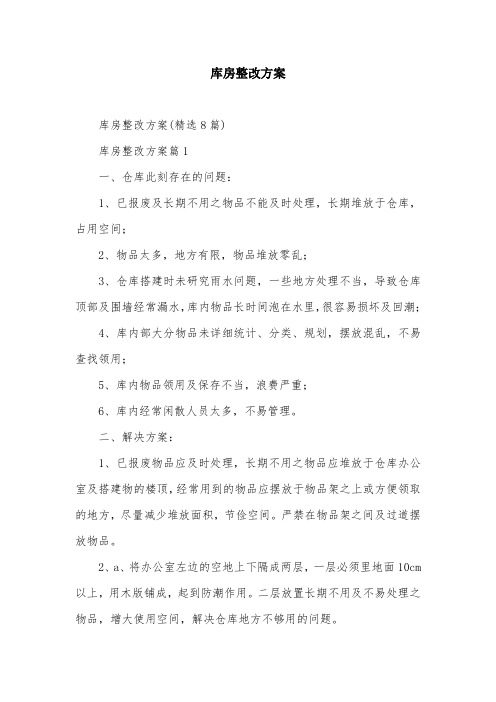 库房整改方案

库房整改方案(精选8篇)

库房整改方案篇1

一、仓库此刻存在的问题：

1、已报废及长期不用之物品不能及时处理，长期堆放于仓库，占用空间；

2、物品太多，地方有限，物品堆放零乱；

3、仓库搭建时未研究雨水问题，一些地方处理不当，导致仓库顶部及围墙经常漏水，库内物品长时间泡在水里，很容易损坏及回潮；

4、库内部大分物品未详细统计、分类、规划，摆放混乱，不易查找领用；

5、库内物品领用及保存不当，浪费严重；

6、库内经常闲散人员太多，不易管理。

二、解决方案：

1、已报废物品应及时处理，长期不用之物品应堆放于仓库办公室及搭建物的楼顶，经常用到的物品应摆放于物品架之上或方便领取的地方，尽量减少堆放面积，节俭空间。严禁在物品架之间及过道摆放物品。

2、a、将办公室左边的空地上下隔成两层，一层必须里地面10cm以上，用木版铺成，起到防潮作用。二层放置长期不用及不易处理之物品，增大使用空间，解决仓库地方不够用的问题。